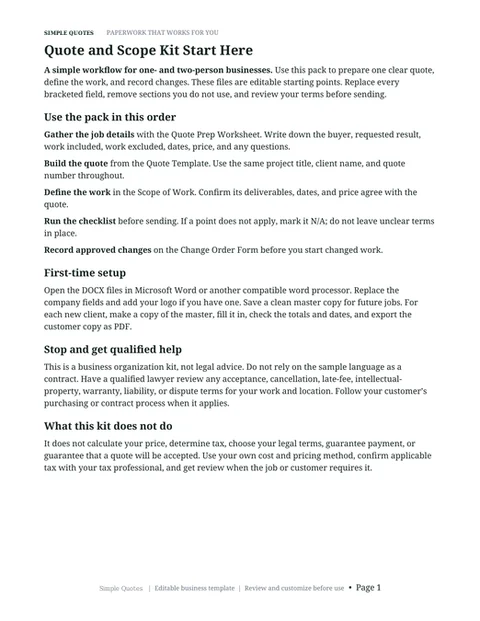 SIMPLE QUOTES PAPERWORK THAT WORKS FOR YOU

Quote and Scope Kit Start Here

A simple workflow for one- and two-person businesses. Use this pack to prepare one clear quote, define the work, and record changes. These files are editable starting points. Replace every bracketed field, remove sections you do not use, and review your terms before sending.

Use the pack in this order

Gather the job details with the Quote Prep Worksheet. Write down the buyer, requested result, work included, work excluded, dates, price, and any questions.

Build the quote from the Quote Template. Use the same project title, client name, and quote number throughout.

Define the work in the Scope of Work. Confirm its deliverables, dates, and price agree with the quote.

Run the checklist before sending. If a point does not apply, mark it N/A; do not leave unclear terms in place.

Record approved changes on the Change Order Form before you start changed work.

First-time setup

Open the DOCX files in Microsoft Word or another compatible word processor. Replace the company fields and add your logo if you have one. Save a clean master copy for future jobs. For each new client, make a copy of the master, fill it in, check the totals and dates, and export the customer copy as PDF.

Stop and get qualified help

This is a business organization kit, not legal advice. Do not rely on the sample language as a contract. Have a qualified lawyer review any acceptance, cancellation, late-fee, intellectual-property, warranty, liability, or dispute terms for your work and location. Follow your customer's purchasing or contract process when it applies.

What this kit does not do

It does not calculate your price, determine tax, choose your legal terms, guarantee payment, or guarantee that a quote will be accepted. Use your own cost and pricing method, confirm applicable tax with your tax professional, and get review when the job or customer requires it.

Simple Quotes | Editable business template | Review and customize before use • Page 1